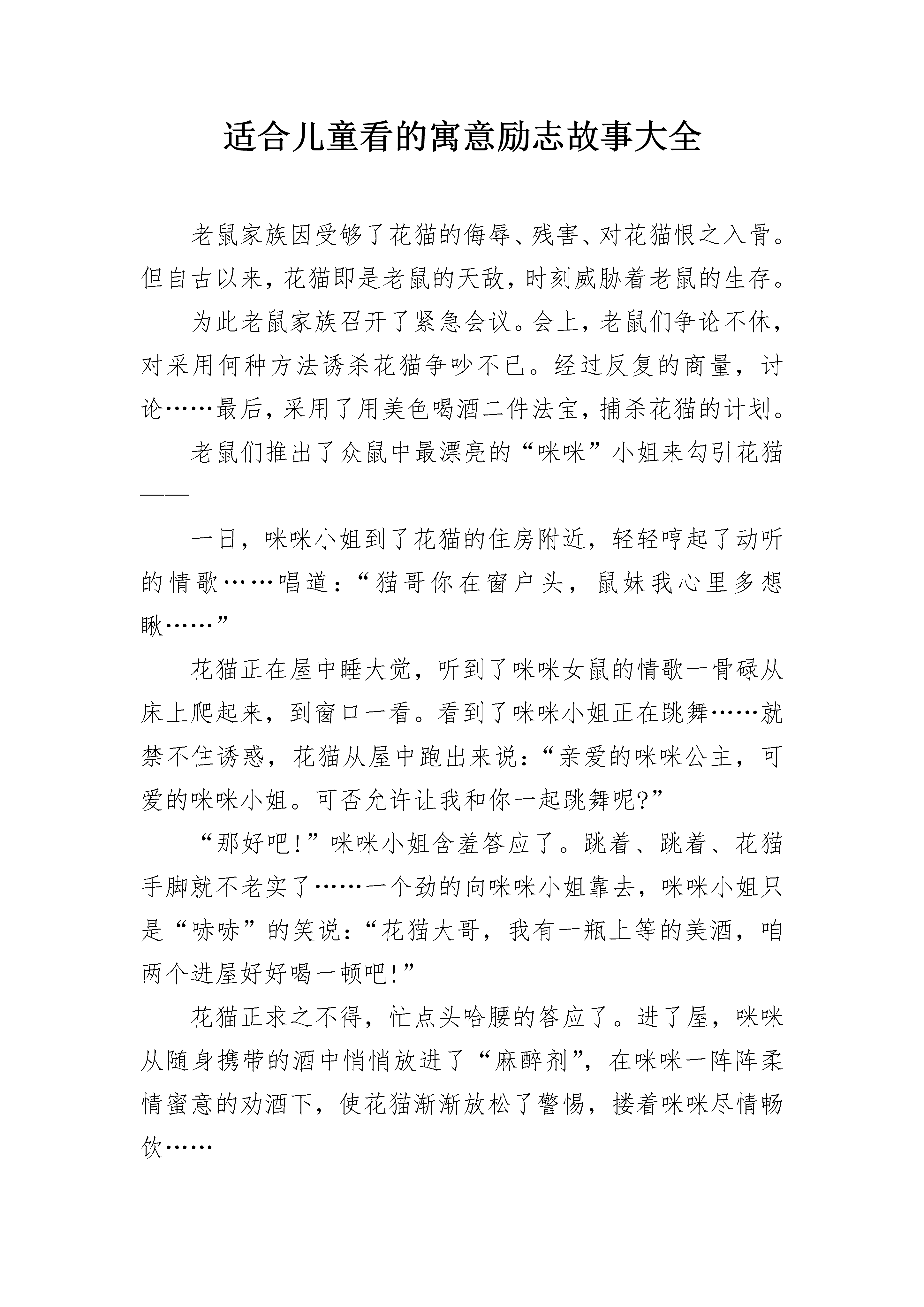 适合儿童看的寓意励志故事大全

老鼠家族因受够了花猫的侮辱、残害、对花猫恨之入骨。但自古以来，花猫即是老鼠的天敌，时刻威胁着老鼠的生存。

为此老鼠家族召开了紧急会议。会上，老鼠们争论不休，对采用何种方法诱杀花猫争吵不已。经过反复的商量，讨论……最后，采用了用美色喝酒二件法宝，捕杀花猫的计划。

老鼠们推出了众鼠中最漂亮的“咪咪”小姐来勾引花猫——

一日，咪咪小姐到了花猫的住房附近，轻轻哼起了动听的情歌……唱道：“猫哥你在窗户头，鼠妹我心里多想瞅……”

花猫正在屋中睡大觉，听到了咪咪女鼠的情歌一骨碌从床上爬起来，到窗口一看。看到了咪咪小姐正在跳舞……就禁不住诱惑，花猫从屋中跑出来说：“亲爱的咪咪公主，可爱的咪咪小姐。可否允许让我和你一起跳舞呢?”

“那好吧!”咪咪小姐含羞答应了。跳着、跳着、花猫手脚就不老实了……一个劲的向咪咪小姐靠去，咪咪小姐只是“哧哧”的笑说：“花猫大哥，我有一瓶上等的美酒，咱两个进屋好好喝一顿吧!”

花猫正求之不得，忙点头哈腰的答应了。进了屋，咪咪从随身携带的酒中悄悄放进了“麻醉剂”，在咪咪一阵阵柔情蜜意的劝酒下，使花猫渐渐放松了警惕，搂着咪咪尽情畅饮……